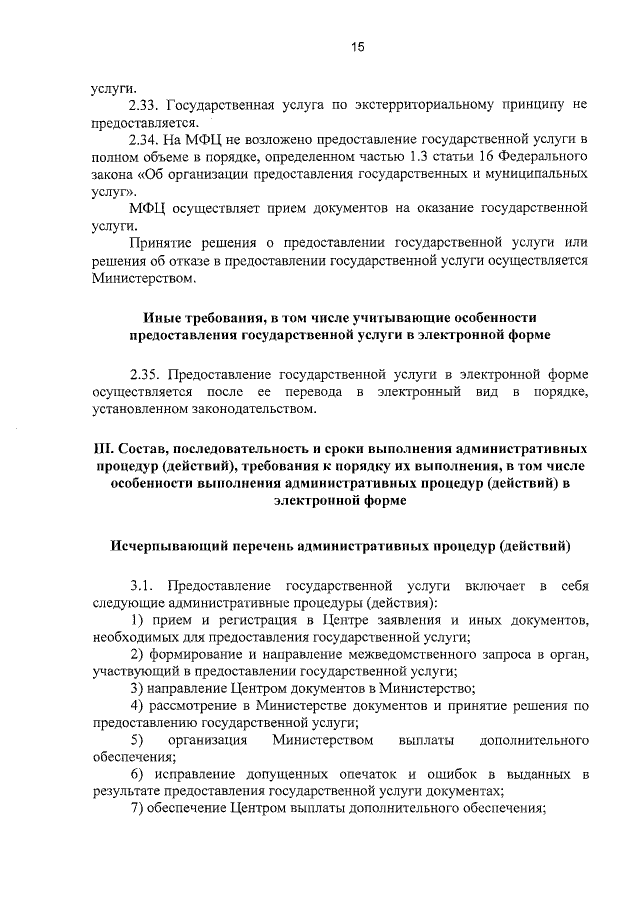 15

услуги.

2.33. Государственная услуга по экстерриториальному принципу не предоставляется.

2.34. На МФЦ не возложено предоставление государственной услуги в полном объеме в порядке, определенном частью 1.3 статьи 16 Федерального закона «Об организации предоставления государственных и муниципальных услуг».

МФЦ осуществляет прием документов на оказание государственной услуги.

Принятие решения о предоставлении государственной услуги или решения об отказе в предоставлении государственной услуги осуществляется Министерством.

Иные требования, в том числе учитывающие особенности предоставления государственной услуги в электронной форме

2.35. Предоставление государственной услуги в электронной форме осуществляется после ее перевода в электронный вид в порядке, установленном законодательством.

III. Состав, последовательность и сроки выполнения административных процедур (действий), требования к порядку их выполнения, в том числе особенности выполнения административных процедур (действий) в электронной форме

Исчерпывающий перечень административных процедур (действий)

3.1. Предоставление государственной услуги включает в себя следующие административные процедуры (действия):

1) прием и регистрация в Центре заявления и иных документов, необходимых для предоставления государственной услуги;

2) формирование и направление межведомственного запроса в орган, участвующий в предоставлении государственной услуги;

3) направление Центром документов в Министерство;

4) рассмотрение в Министерстве документов и принятие решения по предоставлению государственной услуги;

5) организация Министерством выплаты дополнительного обеспечения;

6) исправление допущенных опечаток и ошибок в выданных в результате предоставления государственной услуги документах;

7) обеспечение Центром выплаты дополнительного обеспечения;